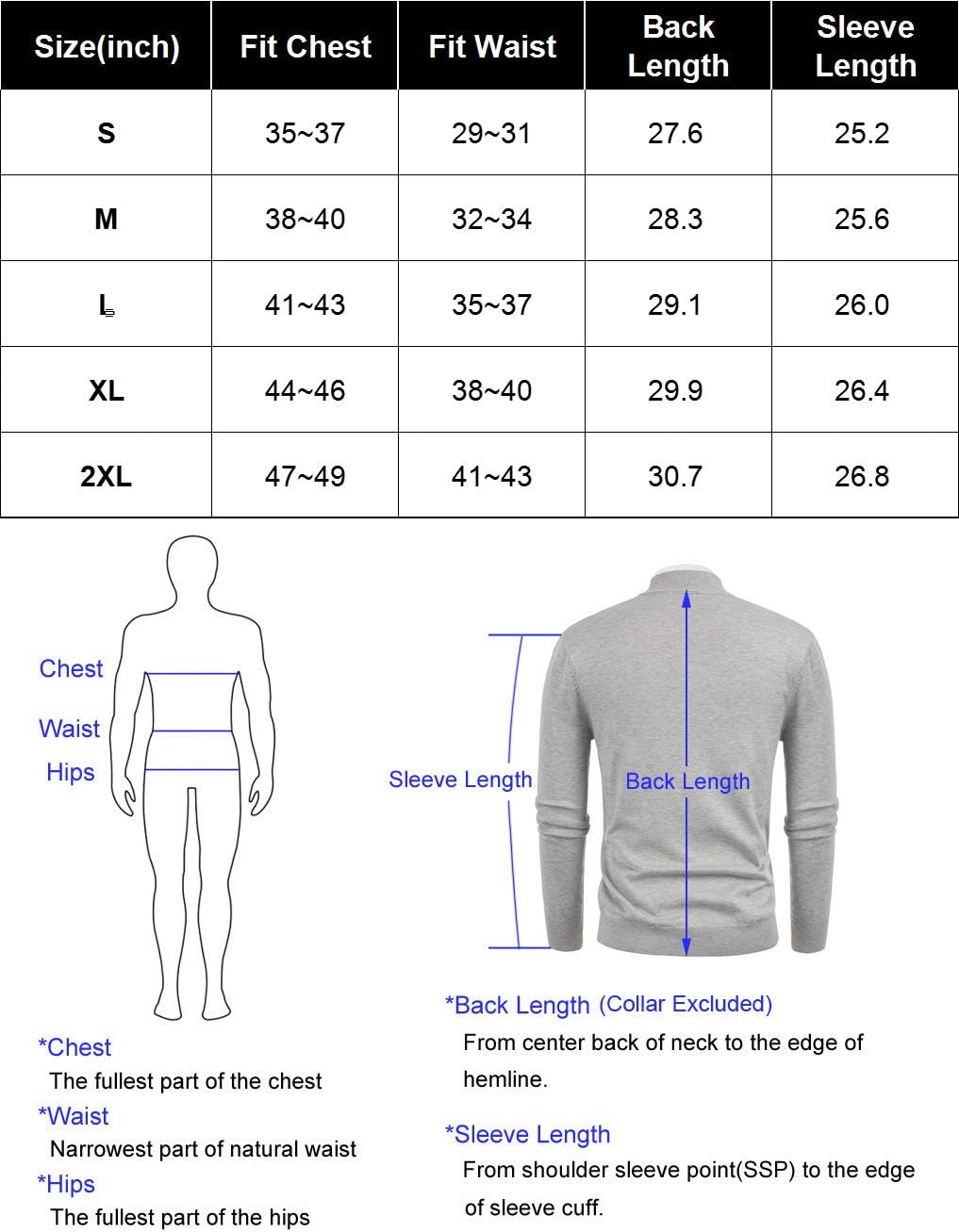 | Size(inch) | Fit Chest | Fit Waist | Back Length | Sleeve Length |
|---|---|---|---|---|
| S | 35~37 | 29~31 | 27.6 | 25.2 |
| M | 38~40 | 32~34 | 28.3 | 25.6 |
| L | 41~43 | 35~37 | 29.1 | 26.0 |
| XL | 44~46 | 38~40 | 29.9 | 26.4 |
| 2XL | 47~49 | 41~43 | 30.7 | 26.8 |

Chest
Waist
Hips

Sleeve Length
Back Length

*Chest
The fullest part of the chest
*Waist
Narrowest part of natural waist
*Hips
The fullest part of the hips

*Back Length (Collar Excluded)
From center back of neck to the edge of hemline.
*Sleeve Length
From shoulder sleeve point(SSP) to the edge of sleeve cuff.